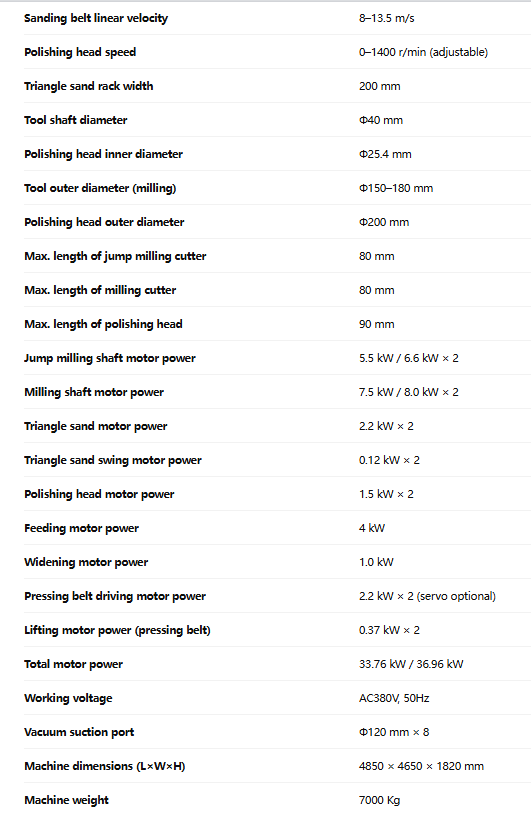 | | |
|---|---|
| Sanding belt linear velocity | 8–13.5 m/s |
| Polishing head speed | 0–1400 r/min (adjustable) |
| Triangle sand rack width | 200 mm |
| Tool shaft diameter | Φ40 mm |
| Polishing head inner diameter | Φ25.4 mm |
| Tool outer diameter (milling) | Φ150–180 mm |
| Polishing head outer diameter | Φ200 mm |
| Max. length of jump milling cutter | 80 mm |
| Max. length of milling cutter | 80 mm |
| Max. length of polishing head | 90 mm |
| Jump milling shaft motor power | 5.5 kW / 6.6 kW × 2 |
| Milling shaft motor power | 7.5 kW / 8.0 kW × 2 |
| Triangle sand motor power | 2.2 kW × 2 |
| Triangle sand swing motor power | 0.12 kW × 2 |
| Polishing head motor power | 1.5 kW × 2 |
| Feeding motor power | 4 kW |
| Widening motor power | 1.0 kW |
| Pressing belt driving motor power | 2.2 kW × 2 (servo optional) |
| Lifting motor power (pressing belt) | 0.37 kW × 2 |
| Total motor power | 33.76 kW / 36.96 kW |
| Working voltage | AC380V, 50Hz |
| Vacuum suction port | Φ120 mm × 8 |
| Machine dimensions (L×W×H) | 4850 × 4650 × 1820 mm |
| Machine weight | 7000 Kg |